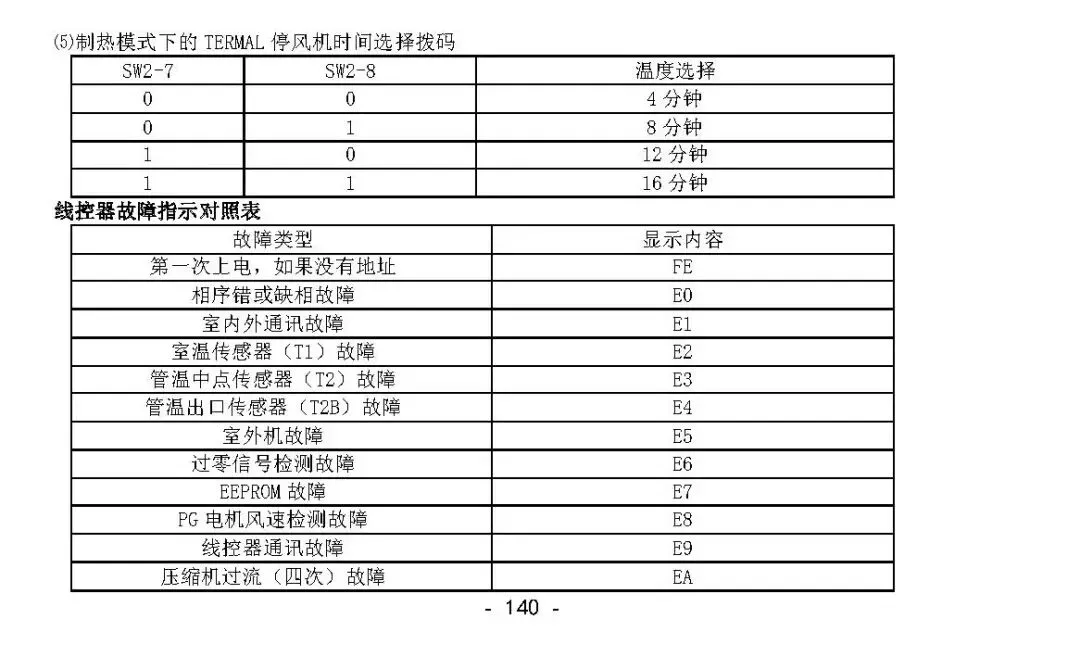 (5)制热模式下的 TERMAL 停风机时间选择拨码

| SW2-7 | SW2-8 | 温度选择 |
|---|---|---|
| 0 | 0 | 4 分钟 |
| 0 | 1 | 8 分钟 |
| 1 | 0 | 12 分钟 |
| 1 | 1 | 16 分钟 |

线控器故障指示对照表

| 故障类型 | 显示内容 |
|---|---|
| 第一次上电，如果没有地址 | FE |
| 相序错或缺相故障 | E0 |
| 室内外通讯故障 | E1 |
| 室温传感器（T1）故障 | E2 |
| 管温中点传感器（T2）故障 | E3 |
| 管温出口传感器（T2B）故障 | E4 |
| 室外机故障 | E5 |
| 过零信号检测故障 | E6 |
| EEPROM 故障 | E7 |
| PG 电机风速检测故障 | E8 |
| 线控器通讯故障 | E9 |
| 压缩机过流（四次）故障 | EA |

- 140 -